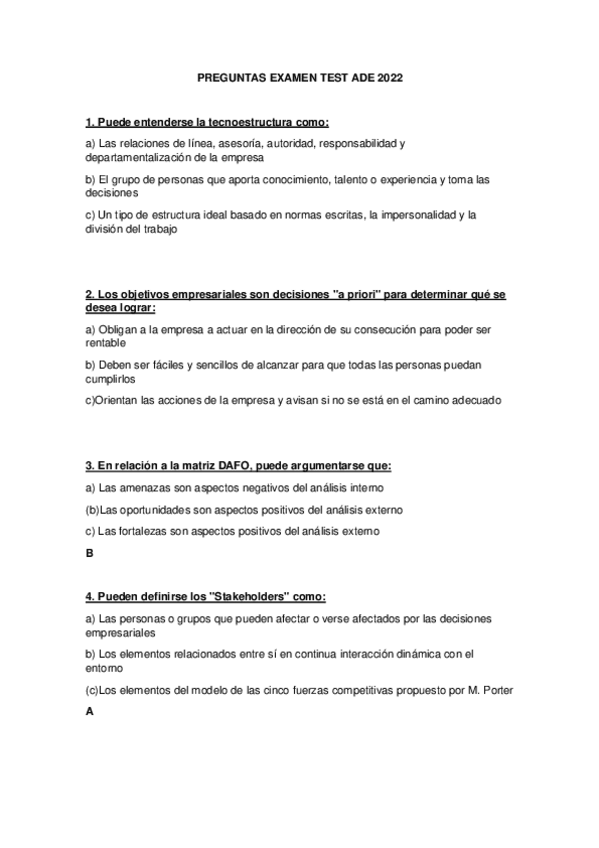 PREGUNTAS EXAMEN TEST ADE 2022

1. Puede entenderse la tecnoestructura como:

a) Las relaciones de línea, asesoría, autoridad, responsabilidad y departamentalización de la empresa

b) El grupo de personas que aporta conocimiento, talento o experiencia y toma las decisiones

c) Un tipo de estructura ideal basado en normas escritas, la impersonalidad y la división del trabajo

2. Los objetivos empresariales son decisiones "a priori" para determinar qué se desea lograr:

a) Obligan a la empresa a actuar en la dirección de su consecución para poder ser rentable

b) Deben ser fáciles y sencillos de alcanzar para que todas las personas puedan cumplirlos

c)Orientan las acciones de la empresa y avisan si no se está en el camino adecuado

3. En relación a la matriz DAFO, puede argumentarse que:

a) Las amenazas son aspectos negativos del análisis interno

(b)Las oportunidades son aspectos positivos del análisis externo

c) Las fortalezas son aspectos positivos del análisis externo

B

4. Pueden definirse los "Stakeholders" como:

a) Las personas o grupos que pueden afectar o verse afectados por las decisiones empresariales

b) Los elementos relacionados entre sí en continua interacción dinámica con el entorno

(c)Los elementos del modelo de las cinco fuerzas competitivas propuesto por M. Porter

A